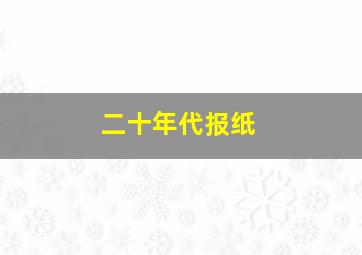 二十年代报纸